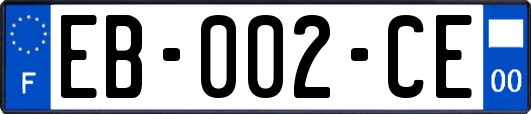 F
EB-002-CE
00